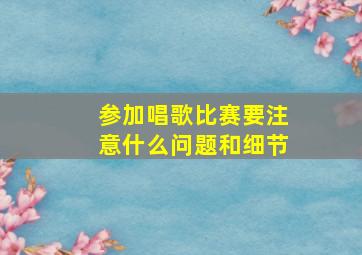 参加唱歌比赛要注意什么问题和细节